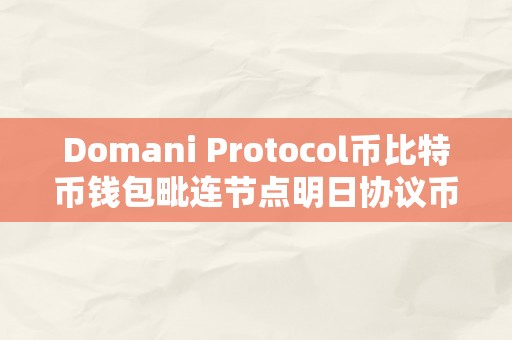 Domani Protocol币比特币钱包毗连节点明日协议币